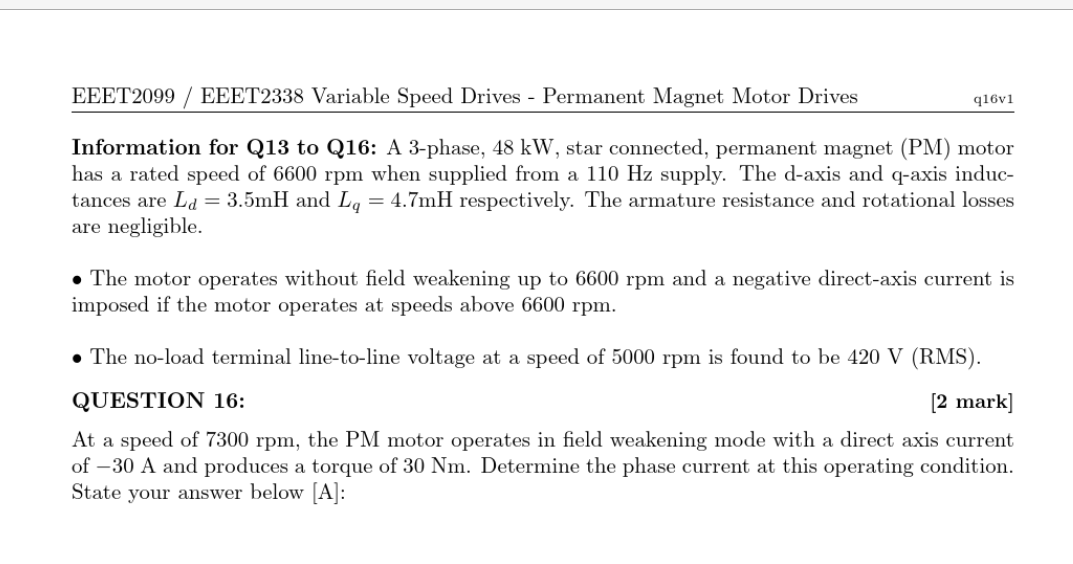 EEET2099 / EEET2338 Variable Speed Drives - Permanent Magnet Motor Drives q16v1

**Information for Q13 to Q16:** A 3-phase, 48 kW, star connected, permanent magnet (PM) motor has a rated speed of 6600 rpm when supplied from a 110 Hz supply. The d-axis and q-axis inductances are $L_d = 3.5$mH and $L_q = 4.7$mH respectively. The armature resistance and rotational losses are negligible.

• The motor operates without field weakening up to 6600 rpm and a negative direct-axis current is imposed if the motor operates at speeds above 6600 rpm.

• The no-load terminal line-to-line voltage at a speed of 5000 rpm is found to be 420 V (RMS).

**QUESTION 16:** **[2 mark]**

At a speed of 7300 rpm, the PM motor operates in field weakening mode with a direct axis current of $-30$ A and produces a torque of 30 Nm. Determine the phase current at this operating condition. State your answer below [A]: